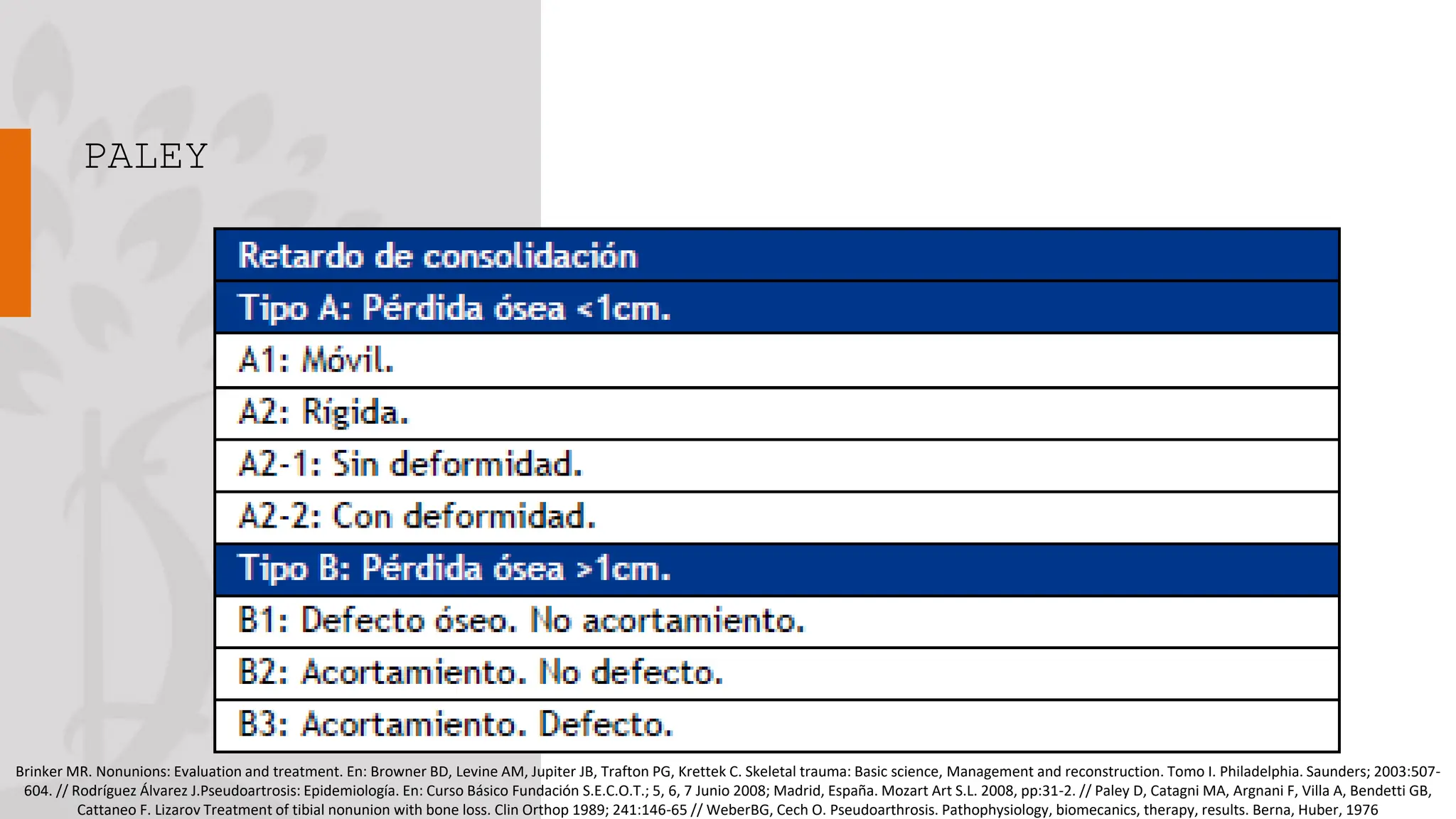 PALEY

| Retardo de consolidación |
|---|
| Tipo A: Pérdida ósea <1cm. |
| A1: Móvil. |
| A2: Rígida. |
| A2-1: Sin deformidad. |
| A2-2: Con deformidad. |
| Tipo B: Pérdida ósea >1cm. |
| B1: Defecto óseo. No acortamiento. |
| B2: Acortamiento. No defecto. |
| B3: Acortamiento. Defecto. |

Brinker MR. Nonunions: Evaluation and treatment. En: Browner BD, Levine AM, Jupiter JB, Trafton PG, Krettek C. Skeletal trauma: Basic science, Management and reconstruction. Tomo I. Philadelphia. Saunders; 2003:507-604. // Rodríguez Álvarez J.Pseudoartrosis: Epidemiología. En: Curso Básico Fundación S.E.C.O.T.; 5, 6, 7 Junio 2008; Madrid, España. Mozart Art S.L. 2008, pp:31-2. // Paley D, Catagni MA, Argnani F, Villa A, Bendetti GB, Cattaneo F. Lizarov Treatment of tibial nonunion with bone loss. Clin Orthop 1989; 241:146-65 // WeberBG, Cech O. Pseudoarthrosis. Pathophysiology, biomecanics, therapy, results. Berna, Huber, 1976